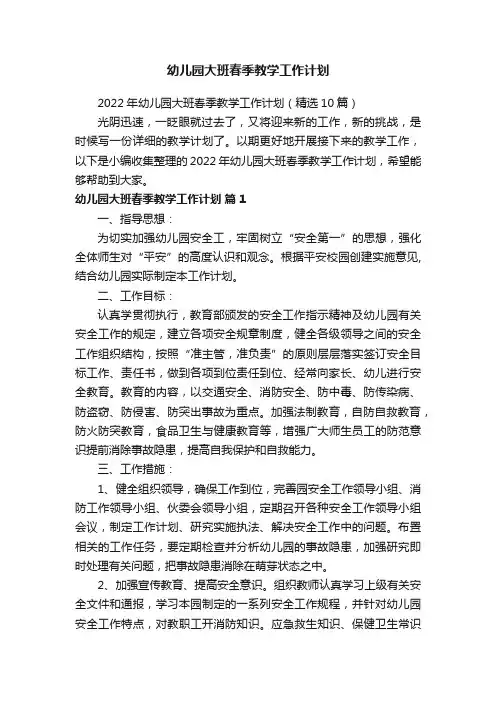 幼儿园大班春季教学工作计划

2022年幼儿园大班春季教学工作计划（精选10篇）

光阴迅速，一眨眼就过去了，又将迎来新的工作，新的挑战，是时候写一份详细的教学计划了。以期更好地开展接下来的教学工作，以下是小编收集整理的2022年幼儿园大班春季教学工作计划，希望能够帮助到大家。

幼儿园大班春季教学工作计划 篇1

一、指导思想：

为切实加强幼儿园安全工，牢固树立“安全第一”的思想，强化全体师生对“平安”的高度认识和观念。根据平安校园创建实施意见,结合幼儿园实际制定本工作计划。

二、工作目标：

认真学贯彻执行，教育部颁发的安全工作指示精神及幼儿园有关安全工作的规定，建立各项安全规章制度，健全各级领导之间的安全工作组织结构，按照“准主管，准负责”的原则层层落实签订安全目标工作、责任书，做到各项到位责任到位、经常向家长、幼儿进行安全教育。教育的内容，以交通安全、消防安全、防中毒、防传染病、防盗窃、防侵害、防突出事故为重点。加强法制教育，自防自救教育，防火防突教育，食品卫生与健康教育等，增强广大师生员工的防范意识提前消除事故隐患，提高自我保护和自救能力。

三、工作措施：

1、健全组织领导，确保工作到位，完善园安全工作领导小组、消防工作领导小组、伙委会领导小组，定期召开各种安全工作领导小组会议，制定工作计划、研究实施执法、解决安全工作中的问题。布置相关的工作任务，要定期检查并分析幼儿园的事故隐患，加强研究即时处理有关问题，把事故隐患消除在萌芽状态之中。

2、加强宣传教育、提高安全意识。组织教师认真学习上级有关安全文件和通报，学习本园制定的一系列安全工作规程，并针对幼儿园安全工作特点，对教职工开消防知识。应急救生知识、保健卫生常识